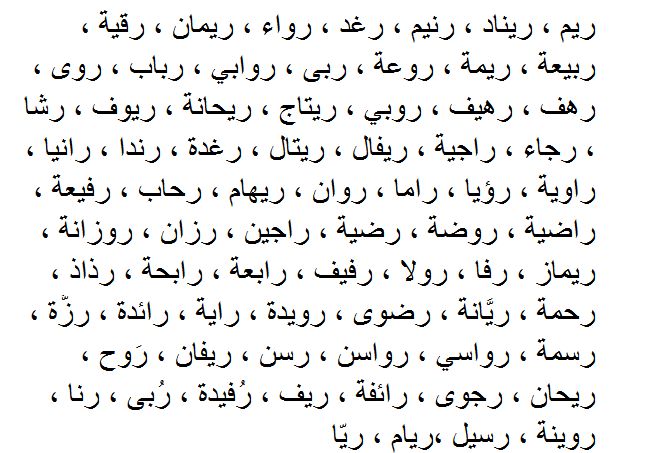 ريم ، ريناد ، رنيم ، رغد ، رواء ، ريمان ، رقية ،
ربيعة ، ريمة ، روعة ، ربى ، روابي ، رباب ، روى ،
رهف ، رهيف ، روبي ، ريتاج ، ريحانة ، ريوف ، رشا
، رجاء ، راجية ، ريفال ، ريتال ، رغدة ، رندا ، رانيا ،
راوية ، رؤيا ، راما ، روان ، ريهام ، رحاب ، رفيعة ،
راضية ، روضة ، رضية ، راجين ، رزان ، روزانة ،
ريماز ، رفا ، رولا ، رفيف ، رابعة ، رابحة ، رذاذ ،
رحمة ، ريَّانة ، رضوى ، رويدة ، راية ، رائدة ، رزّة ،
رسمة ، رواسي ، رواسن ، رسن ، ريفان ، رَوح ،
ريحان ، رجوى ، رائفة ، ريف ، رُفيدة ، رُبى ، رنا ،
روينة ، رسيل ،ريام ، ريّا